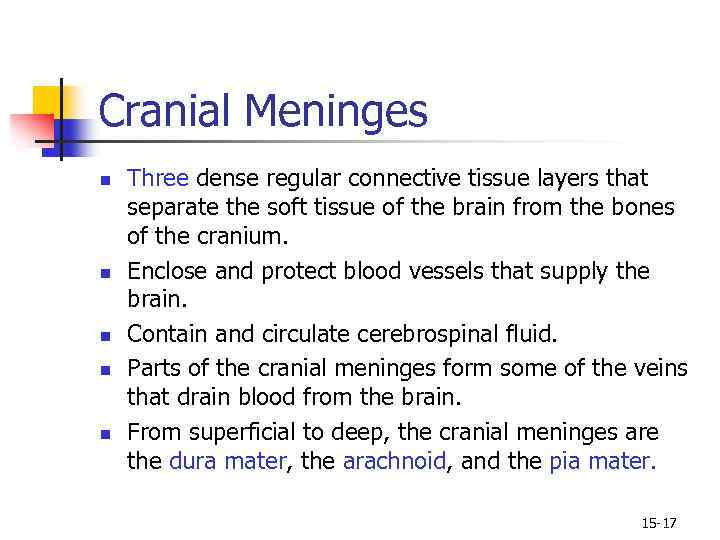 Cranial Meninges

- Three dense regular connective tissue layers that separate the soft tissue of the brain from the bones of the cranium.
- Enclose and protect blood vessels that supply the brain.
- Contain and circulate cerebrospinal fluid.
- Parts of the cranial meninges form some of the veins that drain blood from the brain.
- From superficial to deep, the cranial meninges are the dura mater, the arachnoid, and the pia mater.

15-17